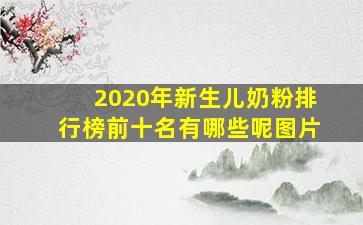 2020年新生儿奶粉排行榜前十名有哪些呢图片